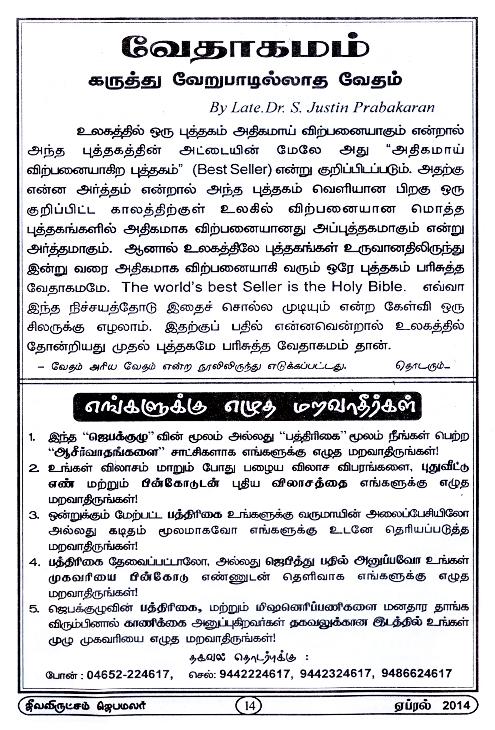 வேதாகமம்

கருத்து வேறுபாடில்லாத வேதம்

By Late.Dr. S. Justin Prabakaran

உலகத்தில் ஒரு புத்தகம் அதிகமாய் விற்பனையாகும் என்றால் அந்த புத்தகத்தின் அட்டையின் மேலே அது "அதிகமாய் விற்பனையாகிற புத்தகம்" (Best Seller) என்று குறிப்பிடப்படும். அதற்கு என்ன அர்த்தம் என்றால் அந்த புத்தகம் வெளியான பிறகு ஒரு குறிப்பிட்ட காலத்திற்குள் உலகில் விற்பனையான மொத்த புத்தகங்களில் அதிகமாக விற்பனையானது அப்புத்தகமாகும் என்று அர்த்தமாகும். ஆனால் உலகத்திலே புத்தகங்கள் உருவானதிலிருந்து இன்று வரை அதிகமாக விற்பனையாகி வரும் ஒரே புத்தகம் பரிசுத்த வேதாகமமே. The world's best Seller is the Holy Bible. எவ்வா இந்த நிச்சயத்தோடு இதைச் சொல்ல முடியும் என்ற கேள்வி ஒரு சிலருக்கு எழலாம். இதற்குப் பதில் என்னவென்றால் உலகத்தில் தோன்றியது முதல் புத்தகமே பரிசுத்த வேதாகமம் தான்.

– வேதம் அரிய வேதம் என்ற நூலிலிருந்து எடுக்கப்பட்டது. தொடரும்–

எங்களுக்கு எழுத மறவாதீர்கள்

1. இந்த "ஜெபக்குழு" வின் மூலம் அல்லது "பத்திரிகை" மூலம் நீங்கள் பெற்ற "ஆசீர்வாதங்களை" சாட்சிகளாக எங்களுக்கு எழுத மறவாதிருங்கள்!

2. உங்கள் விலாசம் மாறும் போது பழைய விலாச விபரங்களை, புதுவீட்டு எண் மற்றும் பின்கோடுடன் புதிய விலாசத்தை எங்களுக்கு எழுத மறவாதிருங்கள்!

3. ஒன்றுக்கும் மேற்பட்ட பத்திரிகை உங்களுக்கு வருமாயின் அலைப்பேசியிலோ அல்லது கடிதம் மூலமாகவோ எங்களுக்கு உடனே தெரியப்படுத்த மறவாதிருங்கள்!

4. பத்திரிகை தேவைப்பட்டாலோ, அல்லது ஜெபித்து பதில் அனுப்பவோ உங்கள் முகவரியை பின்கோடு எண்ணுடன் தெளிவாக எங்களுக்கு எழுத மறவாதிருங்கள்!

5. ஜெபக்குழுவின் பத்திரிகை, மற்றும் மிஷனெரிப்பணிகளை மனதார தாங்க விரும்பினால் காணிக்கை அனுப்புகிறவர்கள் தகவலுக்கான இடத்தில் உங்கள் முழு முகவரியை எழுத மறவாதிருங்கள்!

தகவல் தொடர்புக்கு :

போன் : 04652-224617, செல்: 9442224617, 9442324617, 9486624617

ஜீவவிருட்சம் ஜெபமலர் 14 ஏப்ரல் 2014